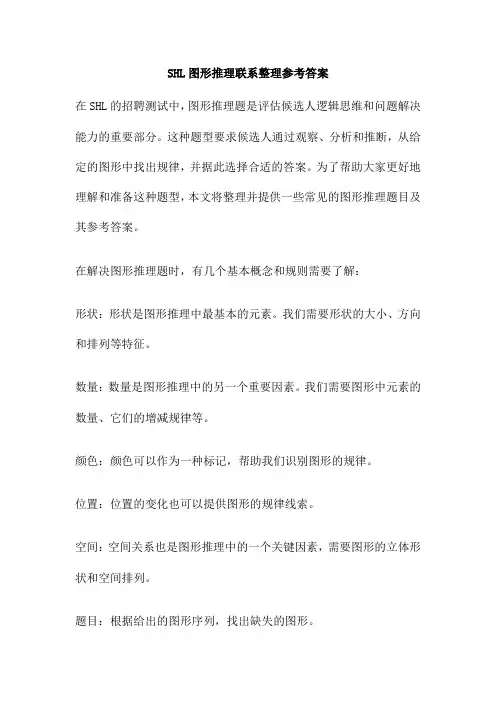 SHL 图形推理联系整理参考答案

在 SHL 的招聘测试中，图形推理题是评估候选人逻辑思维和问题解决能力的重要部分。这种题型要求候选人通过观察、分析和推断，从给定的图形中找出规律，并据此选择合适的答案。为了帮助大家更好地理解和准备这种题型，本文将整理并提供一些常见的图形推理题目及其参考答案。

在解决图形推理题时，有几个基本概念和规则需要了解：

形状：形状是图形推理中最基本的元素。我们需要形状的大小、方向和排列等特征。

数量：数量是图形推理中的另一个重要因素。我们需要图形中元素的数量、它们的增减规律等。

颜色：颜色可以作为一种标记，帮助我们识别图形的规律。

位置：位置的变化也可以提供图形的规律线索。

空间：空间关系也是图形推理中的一个关键因素，需要图形的立体形状和空间排列。

题目：根据给出的图形序列，找出缺失的图形。